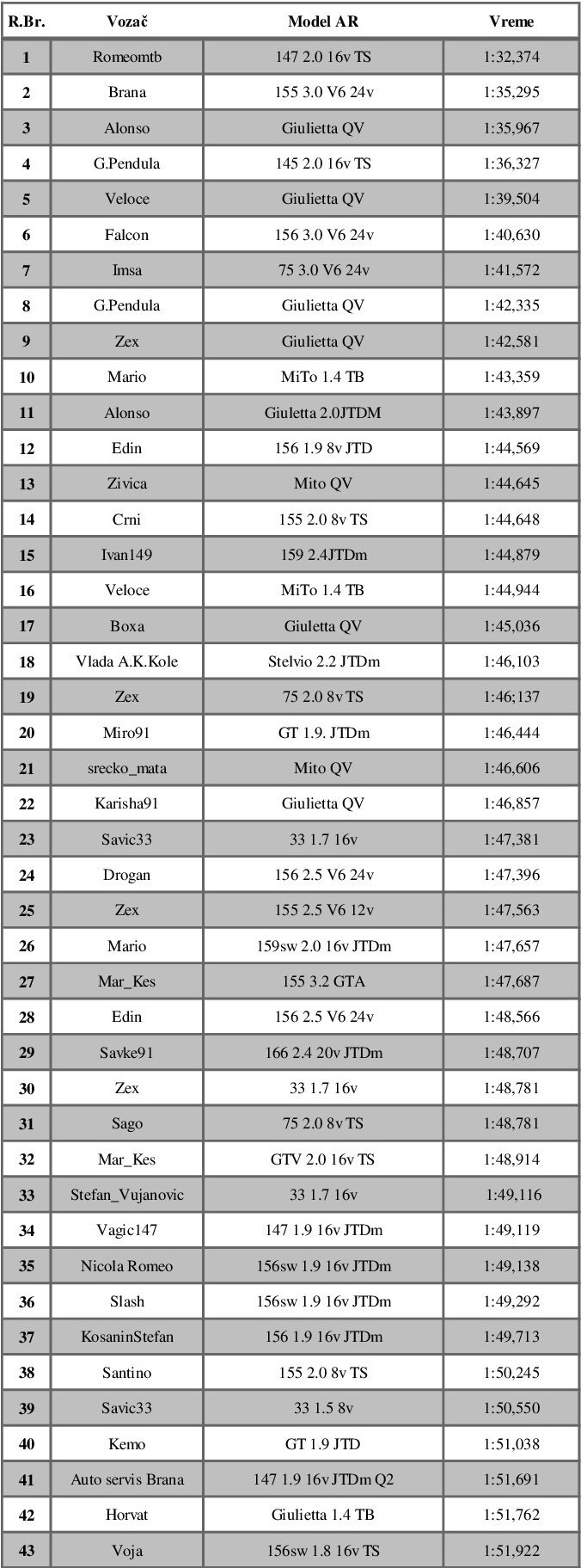 | R.Br. | Vozač | Model AR | Vreme |
|---|---|---|---|
| 1 | Romeomtb | 147 2.0 16v TS | 1:32,374 |
| 2 | Brana | 155 3.0 V6 24v | 1:35,295 |
| 3 | Alonso | Giulietta QV | 1:35,967 |
| 4 | G.Pendula | 145 2.0 16v TS | 1:36,327 |
| 5 | Veloce | Giulietta QV | 1:39,504 |
| 6 | Falcon | 156 3.0 V6 24v | 1:40,630 |
| 7 | Imsa | 75 3.0 V6 24v | 1:41,572 |
| 8 | G.Pendula | Giulietta QV | 1:42,335 |
| 9 | Zex | Giulietta QV | 1:42,581 |
| 10 | Mario | MiTo 1.4 TB | 1:43,359 |
| 11 | Alonso | Giuletta 2.0JTDM | 1:43,897 |
| 12 | Edin | 156 1.9 8v JTD | 1:44,569 |
| 13 | Zivica | Mito QV | 1:44,645 |
| 14 | Crni | 155 2.0 8v TS | 1:44,648 |
| 15 | Ivan149 | 159 2.4JTDm | 1:44,879 |
| 16 | Veloce | MiTo 1.4 TB | 1:44,944 |
| 17 | Boxa | Giuletta QV | 1:45,036 |
| 18 | Vlada A.K.Kole | Stelvio 2.2 JTDm | 1:46,103 |
| 19 | Zex | 75 2.0 8v TS | 1:46;137 |
| 20 | Miro91 | GT 1.9. JTDm | 1:46,444 |
| 21 | srecko_mata | Mito QV | 1:46,606 |
| 22 | Karisha91 | Giulietta QV | 1:46,857 |
| 23 | Savic33 | 33 1.7 16v | 1:47,381 |
| 24 | Drogan | 156 2.5 V6 24v | 1:47,396 |
| 25 | Zex | 155 2.5 V6 12v | 1:47,563 |
| 26 | Mario | 159sw 2.0 16v JTDm | 1:47,657 |
| 27 | Mar_Kes | 155 3.2 GTA | 1:47,687 |
| 28 | Edin | 156 2.5 V6 24v | 1:48,566 |
| 29 | Savke91 | 166 2.4 20v JTDm | 1:48,707 |
| 30 | Zex | 33 1.7 16v | 1:48,781 |
| 31 | Sago | 75 2.0 8v TS | 1:48,781 |
| 32 | Mar_Kes | GTV 2.0 16v TS | 1:48,914 |
| 33 | Stefan_Vujanovic | 33 1.7 16v | 1:49,116 |
| 34 | Vagic147 | 147 1.9 16v JTDm | 1:49,119 |
| 35 | Nicola Romeo | 156sw 1.9 16v JTDm | 1:49,138 |
| 36 | Slash | 156sw 1.9 16v JTDm | 1:49,292 |
| 37 | KosaninStefan | 156 1.9 16v JTDm | 1:49,713 |
| 38 | Santino | 155 2.0 8v TS | 1:50,245 |
| 39 | Savic33 | 33 1.5 8v | 1:50,550 |
| 40 | Kemo | GT 1.9 JTD | 1:51,038 |
| 41 | Auto servis Brana | 147 1.9 16v JTDm Q2 | 1:51,691 |
| 42 | Horvat | Giulietta 1.4 TB | 1:51,762 |
| 43 | Voja | 156sw 1.8 16v TS | 1:51,922 |